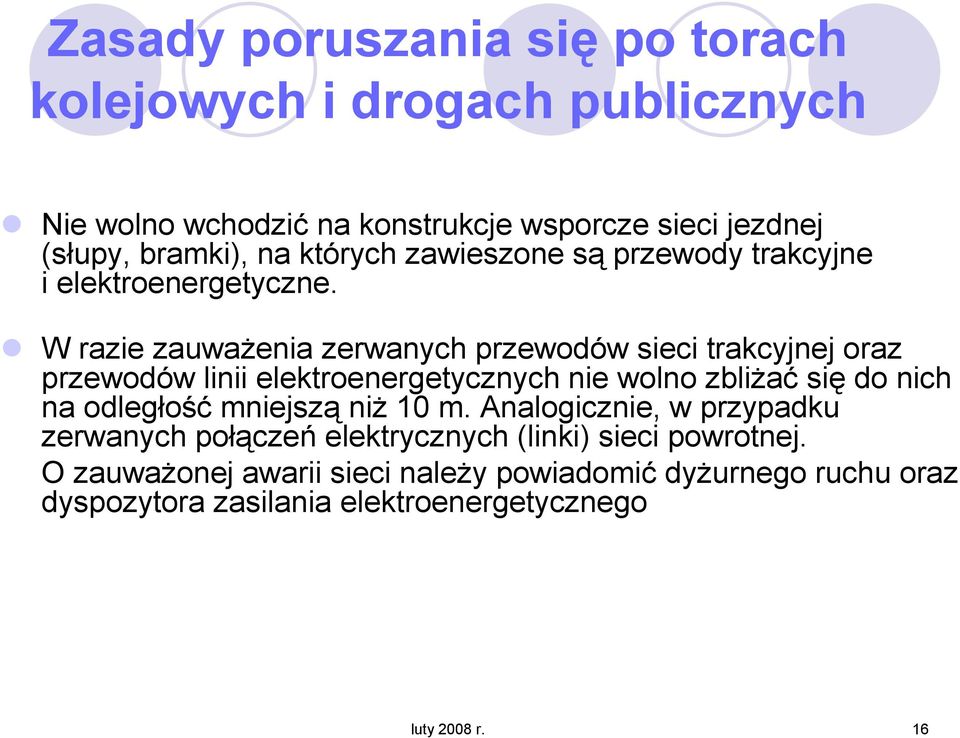 Zasady poruszania się po torach kolejowych i drogach publicznych

Nie wolno wchodzić na konstrukcje wsporcze sieci jezdnej (słupy, bramki), na których zawieszone są przewody trakcyjne i elektroenergetyczne.

W razie zauważenia zerwanych przewodów sieci trakcyjnej oraz przewodów linii elektroenergetycznych nie wolno zbliżać się do nich na odległość mniejszą niż 10 m. Analogicznie, w przypadku zerwanych połączeń elektrycznych (linki) sieci powrotnej.

O zauważonej awarii sieci należy powiadomić dyżurnego ruchu oraz dyspozytora zasilania elektroenergetycznego

luty 2008 r.

16